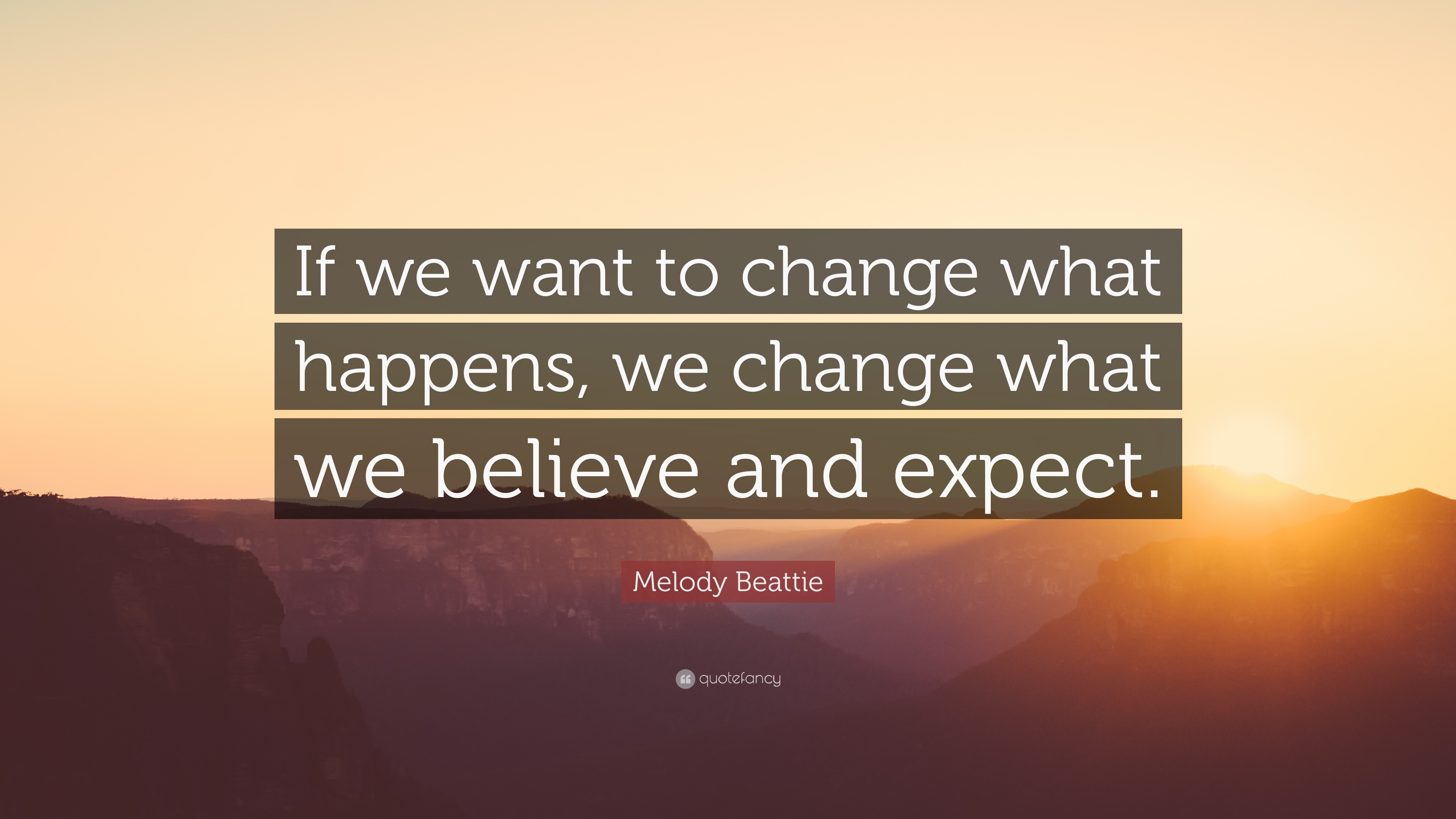 If we want to change what happens, we change what we believe and expect.

Melody Beattie

quotefancy